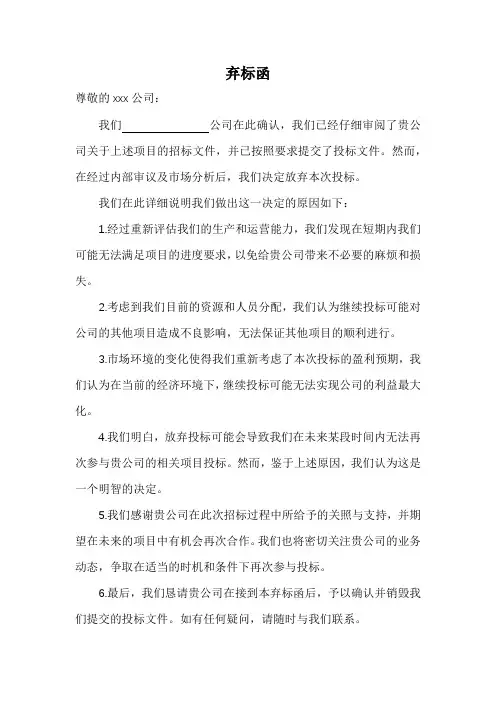 弃标函

尊敬的 xxx 公司：

我们______________公司在此确认，我们已经仔细审阅了贵公司关于上述项目的招标文件，并已按照要求提交了投标文件。然而，在经过内部审议及市场分析后，我们决定放弃本次投标。

我们在此详细说明我们做出这一决定的原因如下：

1.经过重新评估我们的生产和运营能力，我们发现在短期内我们可能无法满足项目的进度要求，以免给贵公司带来不必要的麻烦和损失。

2.考虑到我们目前的资源和人员分配，我们认为继续投标可能对公司的其他项目造成不良影响，无法保证其他项目的顺利进行。

3.市场环境的变化使得我们重新考虑了本次投标的盈利预期，我们认为在当前的经济环境下，继续投标可能无法实现公司的利益最大化。

4.我们明白，放弃投标可能会导致我们在未来某段时间内无法再次参与贵公司的相关项目投标。然而，鉴于上述原因，我们认为这是一个明智的决定。

5.我们感谢贵公司在此次招标过程中所给予的关照与支持，并期望在未来的项目中有机会再次合作。我们也将密切关注贵公司的业务动态，争取在适当的时机和条件下再次参与投标。

6.最后，我们恳请贵公司在接到本弃标函后，予以确认并销毁我们提交的投标文件。如有任何疑问，请随时与我们联系。